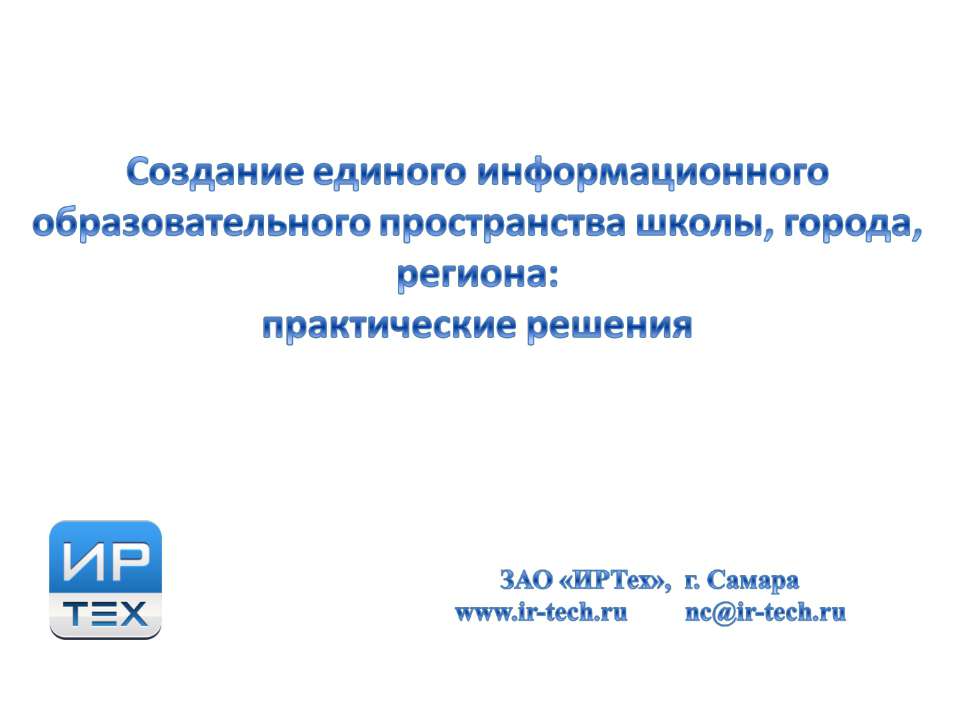 Создание единого информационного образовательного пространства школы, города, региона:
практические решения

ИР
ТЕХ

ЗАО «ИРТех», г. Самара
www.ir-tech.ru nc@ir-tech.ru